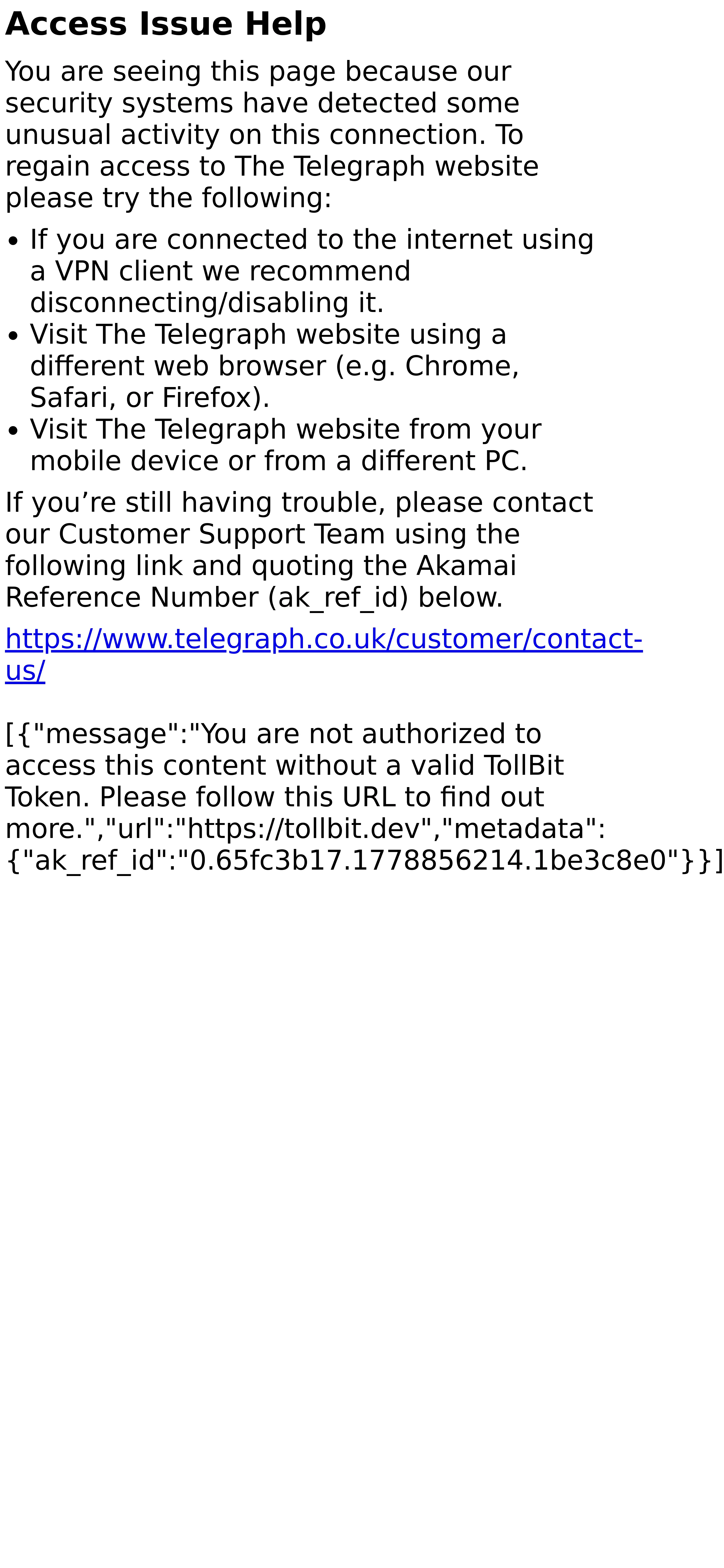 Access Issue Help

You are seeing this page because our security systems have detected some unusual activity on this connection. To regain access to The Telegraph website please try the following:

• If you are connected to the internet using a VPN client we recommend disconnecting/disabling it.
• Visit The Telegraph website using a different web browser (e.g. Chrome, Safari, or Firefox).
• Visit The Telegraph website from your mobile device or from a different PC.

If you're still having trouble, please contact our Customer Support Team using the following link and quoting the Akamai Reference Number (ak_ref_id) below.

https://www.telegraph.co.uk/customer/contact-us/

[{"message":"You are not authorized to access this content without a valid TollBit Token. Please follow this URL to find out more.","url":"https://tollbit.dev","metadata":{"ak_ref_id":"0.65fc3b17.1778856214.1be3c8e0"}}]